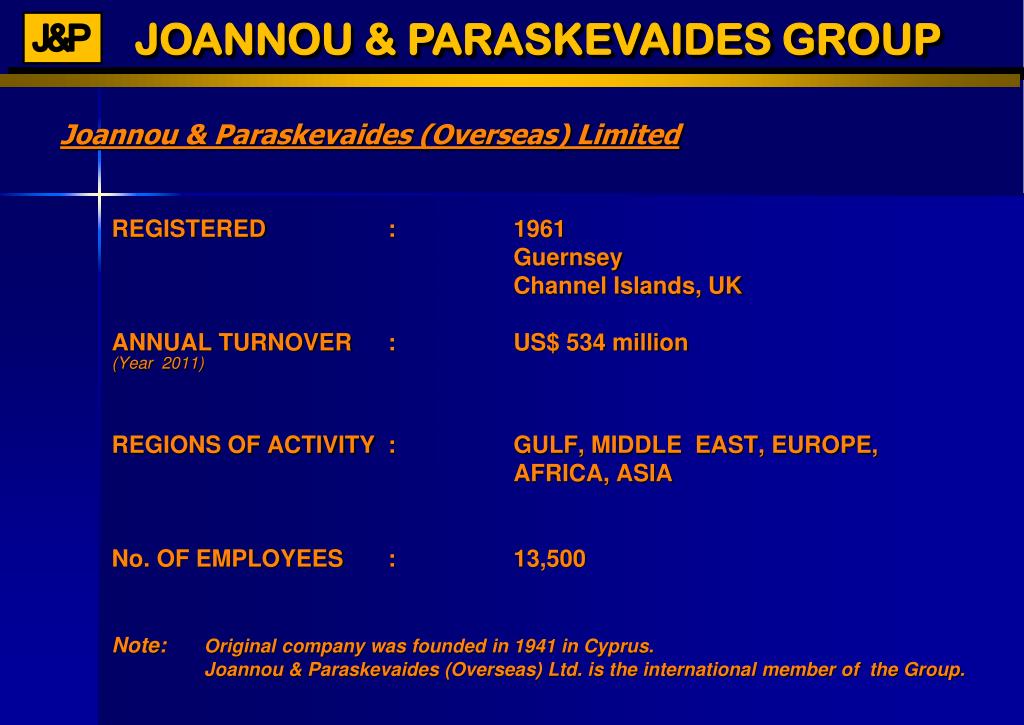 J&P JOANNOU & PARASKEVAIDES GROUP

Joannou & Paraskevaides (Overseas) Limited

REGISTERED : 1961
Guernsey
Channel Islands, UK

ANNUAL TURNOVER : US$ 534 million
(Year 2011)

REGIONS OF ACTIVITY : GULF, MIDDLE EAST, EUROPE, AFRICA, ASIA

No. OF EMPLOYEES : 13,500

Note: Original company was founded in 1941 in Cyprus.
Joannou & Paraskevaides (Overseas) Ltd. is the international member of the Group.